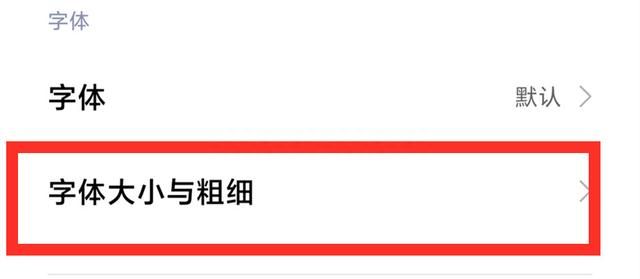 字体

字体 默认

字体大小与粗细